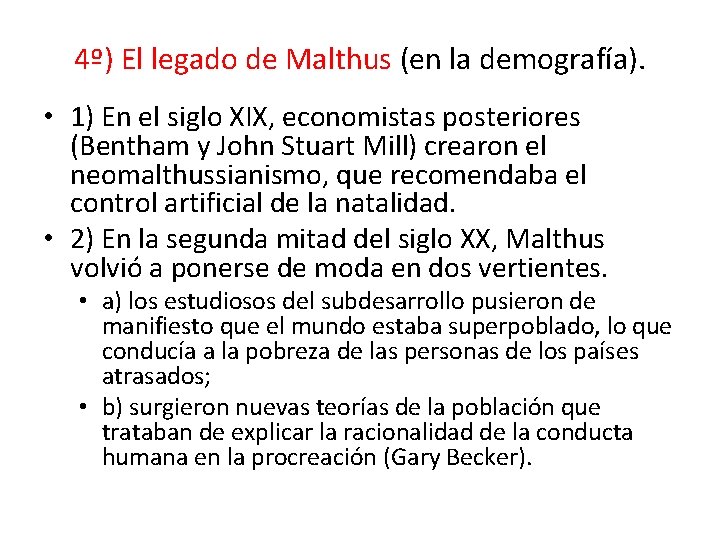 4º) El legado de Malthus (en la demografía).

• 1) En el siglo XIX, economistas posteriores (Bentham y John Stuart Mill) crearon el neomalthussianismo, que recomendaba el control artificial de la natalidad.

• 2) En la segunda mitad del siglo XX, Malthus volvió a ponerse de moda en dos vertientes.

• a) los estudiosos del subdesarrollo pusieron de manifiesto que el mundo estaba superpoblado, lo que conducía a la pobreza de las personas de los países atrasados;

• b) surgieron nuevas teorías de la población que trataban de explicar la racionalidad de la conducta humana en la procreación (Gary Becker).